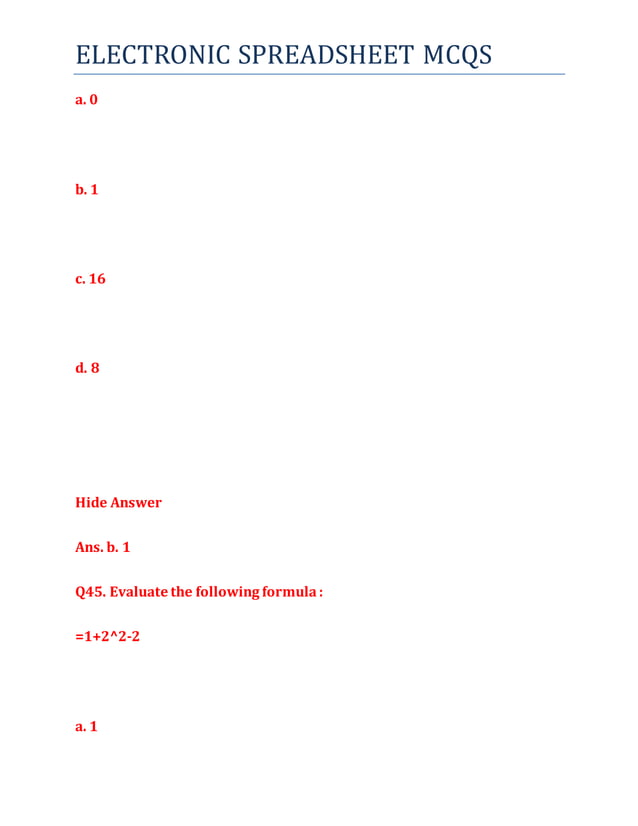 ELECTRONIC SPREADSHEET MCQS

a. 0

b. 1

c. 16

d. 8

Hide Answer

Ans. b. 1

Q45. Evaluate the following formula :

=1+2^2-2

a. 1